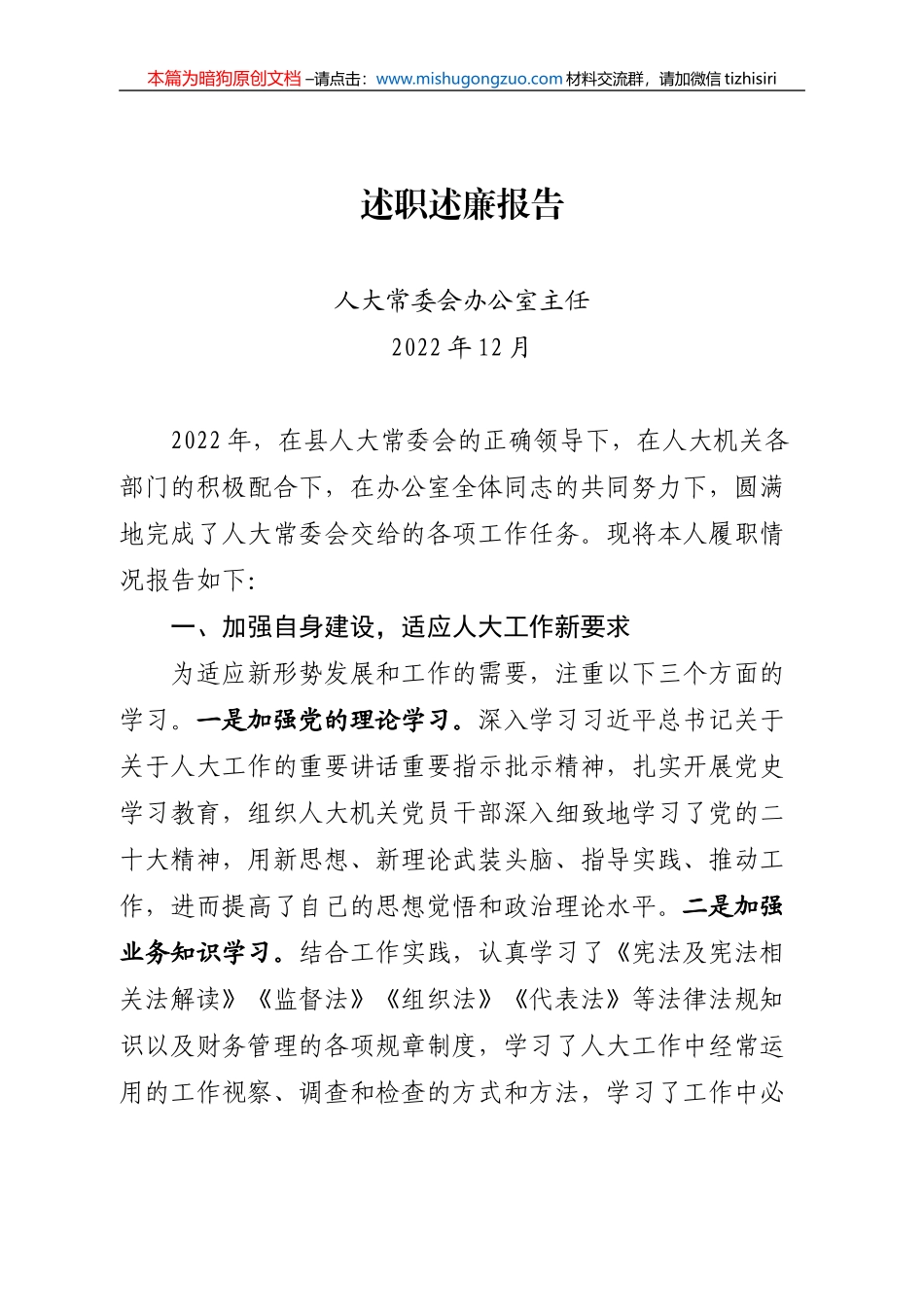 本篇为暗狗原创文档 –请点击：www.mishugongzuo.com 材料交流群，请加微信 tizhisiri

述职述廉报告

人大常委会办公室主任

2022 年 12 月

2022 年，在县人大常委会的正确领导下，在人大机关各部门的积极配合下，在办公室全体同志的共同努力下，圆满地完成了人大常委会交给的各项工作任务。现将本人履职情况报告如下:

一、加强自身建设，适应人大工作新要求

为适应新形势发展和工作的需要，注重以下三个方面的学习。一是加强党的理论学习。深入学习习近平总书记关于关于人大工作的重要讲话重要指示批示精神，扎实开展党史学习教育，组织人大机关党员干部深入细致地学习了党的二十大精神，用新思想、新理论武装头脑、指导实践、推动工作，进而提高了自己的思想觉悟和政治理论水平。二是加强业务知识学习。结合工作实践，认真学习了《宪法及宪法相关法解读》《监督法》《组织法》《代表法》等法律法规知识以及财务管理的各项规章制度，学习了人大工作中经常运用的工作视察、调查和检查的方式和方法，学习了工作中必